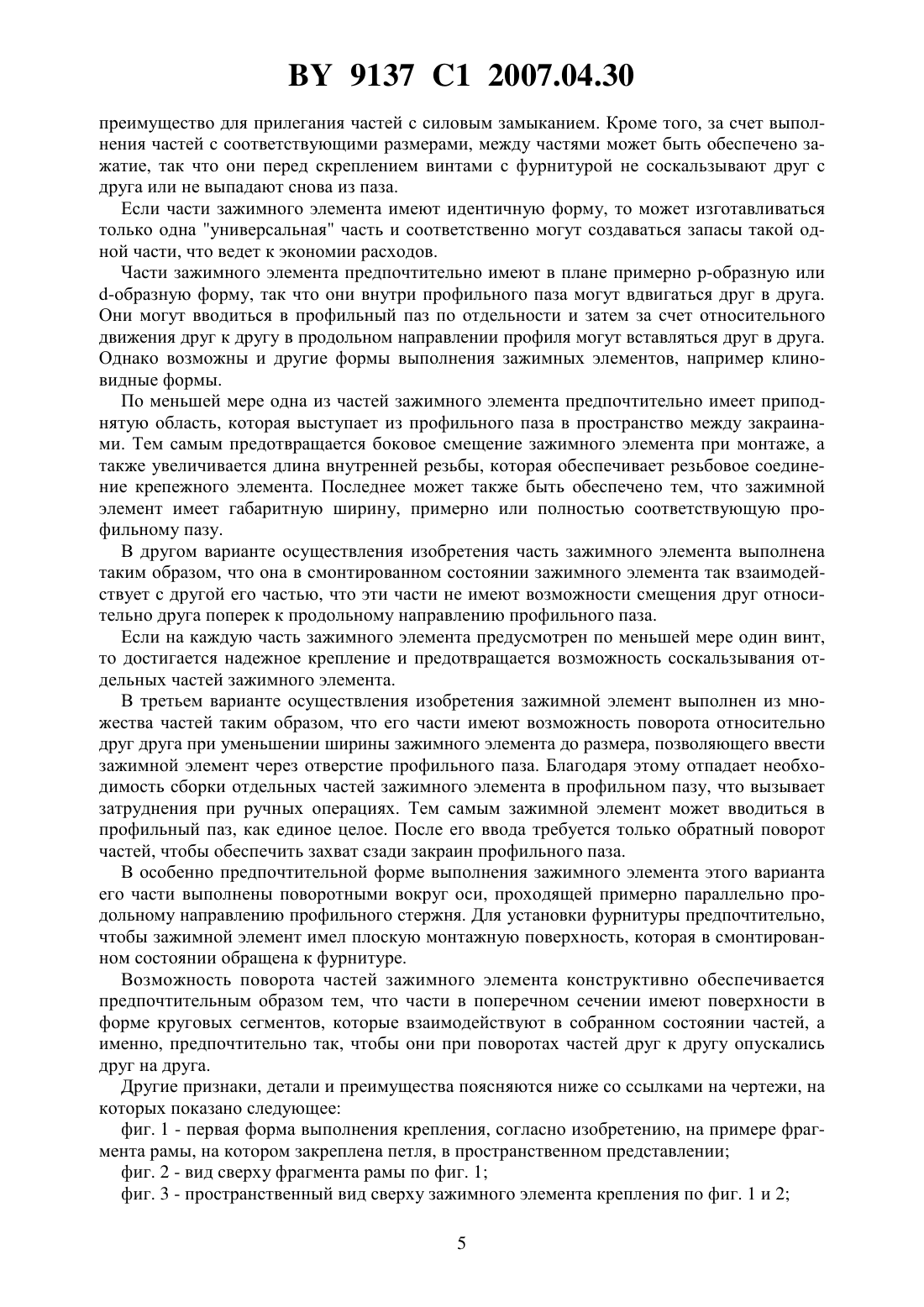 BY 9137 C1 2007.04.30

преимущество для прилегания частей с силовым замыканием. Кроме того, за счет выполнения частей с соответствующими размерами, между частями может быть обеспечено зажатие, так что они перед скреплением винтами с фурнитурой не соскальзывают друг с друга или не выпадают снова из паза.

Если части зажимного элемента имеют идентичную форму, то может изготавливаться только одна "универсальная" часть и соответственно могут создаваться запасы такой одной части, что ведет к экономии расходов.

Части зажимного элемента предпочтительно имеют в плане примерно p-образную или d-образную форму, так что они внутри профильного паза могут вдвигаться друг в друга. Они могут вводиться в профильный паз по отдельности и затем за счет относительного движения друг к другу в продольном направлении профиля могут вставляться друг в друга. Однако возможны и другие формы выполнения зажимных элементов, например клиновидные формы.

По меньшей мере одна из частей зажимного элемента предпочтительно имеет приподнятую область, которая выступает из профильного паза в пространство между закраинами. Тем самым предотвращается боковое смещение зажимного элемента при монтаже, а также увеличивается длина внутренней резьбы, которая обеспечивает резьбовое соединение крепежного элемента. Последнее может также быть обеспечено тем, что зажимной элемент имеет габаритную ширину, примерно или полностью соответствующую профильному пазу.

В другом варианте осуществления изобретения часть зажимного элемента выполнена таким образом, что она в смонтированном состоянии зажимного элемента так взаимодействует с другой его частью, что эти части не имеют возможности смещения друг относительно друга поперек к продольному направлению профильного паза.

Если на каждую часть зажимного элемента предусмотрен по меньшей мере один винт, то достигается надежное крепление и предотвращается возможность соскальзывания отдельных частей зажимного элемента.

В третьем варианте осуществления изобретения зажимной элемент выполнен из множества частей таким образом, что его части имеют возможность поворота относительно друг друга при уменьшении ширины зажимного элемента до размера, позволяющего ввести зажимной элемент через отверстие профильного паза. Благодаря этому отпадает необходимость сборки отдельных частей зажимного элемента в профильном пазу, что вызывает затруднения при ручных операциях. Тем самым зажимной элемент может вводиться в профильный паз, как единое целое. После его ввода требуется только обратный поворот частей, чтобы обеспечить захват сзади закраин профильного паза.

В особенно предпочтительной форме выполнения зажимного элемента этого варианта его части выполнены поворотными вокруг оси, проходящей примерно параллельно продольному направлению профильного стержня. Для установки фурнитуры предпочтительно, чтобы зажимной элемент имел плоскую монтажную поверхность, которая в смонтированном состоянии обращена к фурнитуре.

Возможность поворота частей зажимного элемента конструктивно обеспечивается предпочтительным образом тем, что части в поперечном сечении имеют поверхности в форме круговых сегментов, которые взаимодействуют в собранном состоянии частей, а именно, предпочтительно так, чтобы они при поворотах частей друг к другу опускались друг на друга.

Другие признаки, детали и преимущества поясняются ниже со ссылками на чертежи, на которых показано следующее:

фиг. 1 - первая форма выполнения крепления, согласно изобретению, на примере фрагмента рамы, на котором закреплена петля, в пространственном представлении;

фиг. 2 - вид сверху фрагмента рамы по фиг. 1;

фиг. 3 - пространственный вид сверху зажимного элемента крепления по фиг. 1 и 2;

5